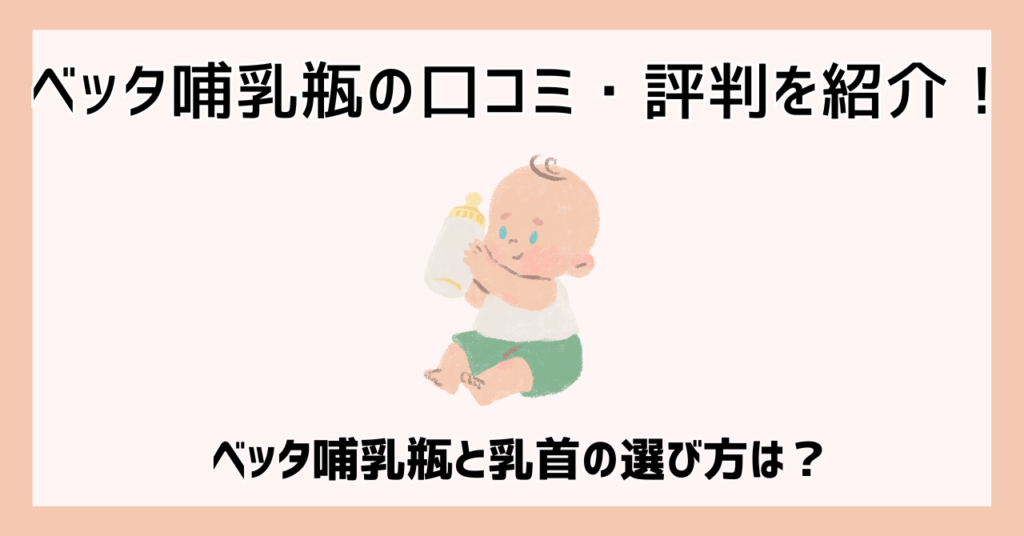 ベッタ哺乳瓶の口コミ・評判を紹介！

ベッタ哺乳瓶と乳首の選び方は？